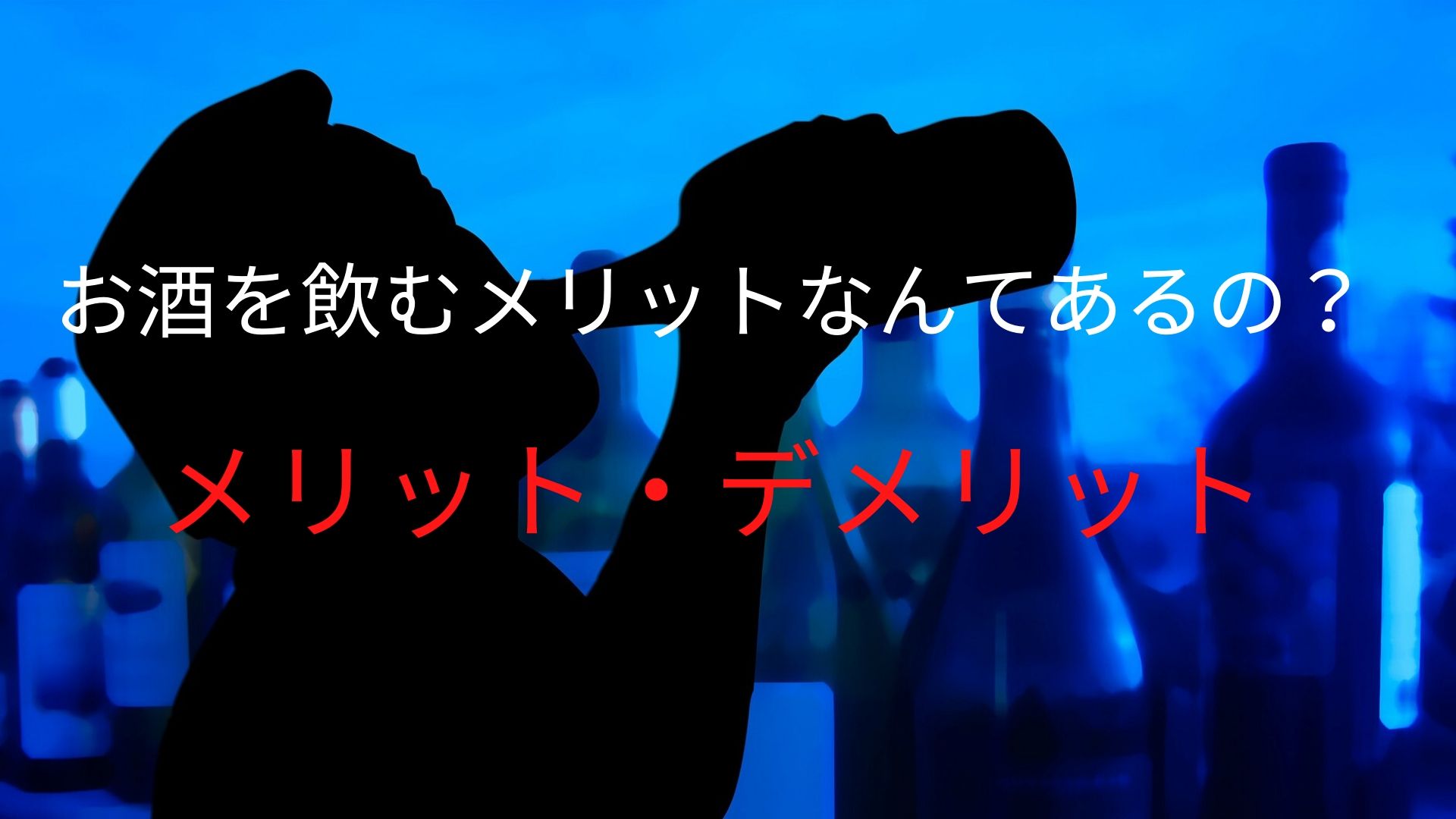 お酒を飲むメリットなんてあるの？

メリット・デメリット